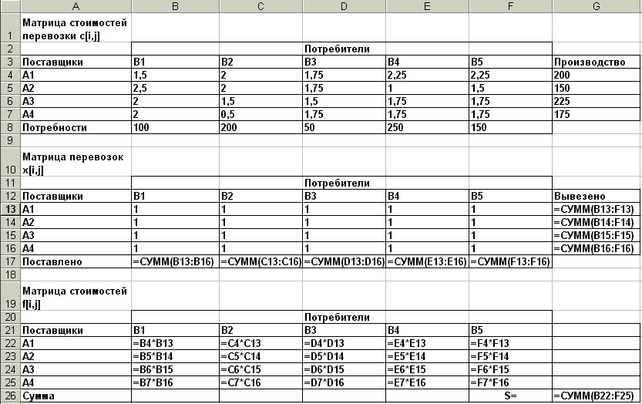 | | A | B | C | D | E | F | G |
|---|---|---|---|---|---|---|---|
| 1 | Матрица стоимостей перевозки c[i,j] | | | | | | |
| 2 | | | | Потребители | | | |
| 3 | Поставщики | B1 | B2 | B3 | B4 | B5 | Производство |
| 4 | A1 | 1,5 | 2 | 1,75 | 2,25 | 2,25 | 200 |
| 5 | A2 | 2,5 | 2 | 1,75 | 1 | 1,5 | 150 |
| 6 | A3 | 2 | 1,5 | 1,5 | 1,75 | 1,75 | 225 |
| 7 | A4 | 2 | 0,5 | 1,75 | 1,75 | 1,75 | 175 |
| 8 | Потребности | 100 | 200 | 50 | 250 | 150 | |
| 9 | | | | | | | |
| 10 | Матрица перевозок x[i,j] | | | | | | |
| 11 | | | | Потребители | | | |
| 12 | Поставщики | B1 | B2 | B3 | B4 | B5 | Вывезено |
| 13 | A1 | 1 | 1 | 1 | 1 | 1 | =СУММ(B13:F13) |
| 14 | A2 | 1 | 1 | 1 | 1 | 1 | =СУММ(B14:F14) |
| 15 | A3 | 1 | 1 | 1 | 1 | 1 | =СУММ(B15:F15) |
| 16 | A4 | 1 | 1 | 1 | 1 | 1 | =СУММ(B16:F16) |
| 17 | Поставлено | =СУММ(B13:B16) | =СУММ(C13:C16) | =СУММ(D13:D16) | =СУММ(E13:E16) | =СУММ(F13:F16) | |
| 18 | | | | | | | |
| 19 | Матрица стоимостей f[i,j] | | | | | | |
| 20 | | | | Потребители | | | |
| 21 | Поставщики | B1 | B2 | B3 | B4 | B5 | |
| 22 | A1 | =B4*B13 | =C4*C13 | =D4*D13 | =E4*E13 | =F4*F13 | |
| 23 | A2 | =B5*B14 | =C5*C14 | =D5*D14 | =E5*E14 | =F5*F14 | |
| 24 | A3 | =B6*B15 | =C6*C15 | =D6*D15 | =E6*E15 | =F6*F15 | |
| 25 | A4 | =B7*B16 | =C7*C16 | =D7*D16 | =E7*E16 | =F7*F16 | |
| 26 | Сумма | | | | | S= | =СУММ(B22:F25) |